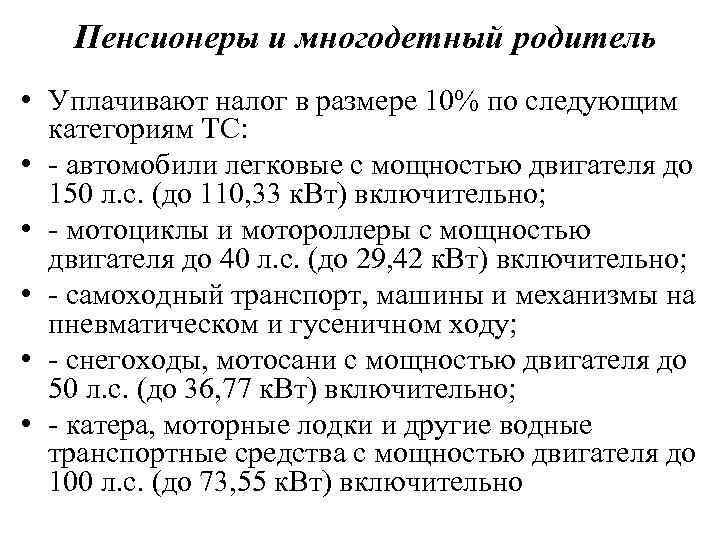 Пенсионеры и многодетный родитель

• Уплачивают налог в размере 10% по следующим категориям ТС:
• - автомобили легковые с мощностью двигателя до 150 л.с. (до 110,33 кВт) включительно;
• - мотоциклы и мотороллеры с мощностью двигателя до 40 л.с. (до 29,42 кВт) включительно;
• - самоходный транспорт, машины и механизмы на пневматическом и гусеничном ходу;
• - снегоходы, мотосани с мощностью двигателя до 50 л.с. (до 36,77 кВт) включительно;
• - катера, моторные лодки и другие водные транспортные средства с мощностью двигателя до 100 л.с. (до 73,55 кВт) включительно